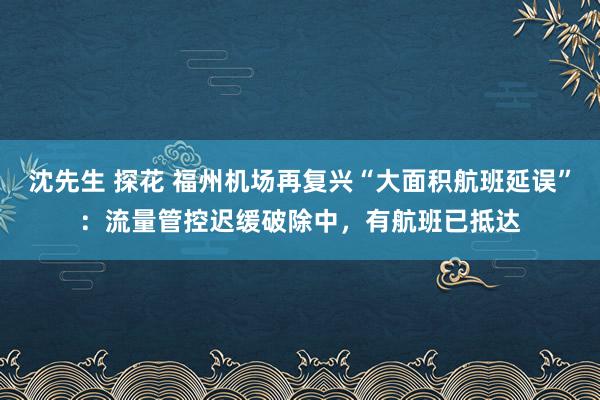 沈先生 探花 福州机场再复兴“大面积航班延误”：流量管控迟缓破除中，有航班已抵达